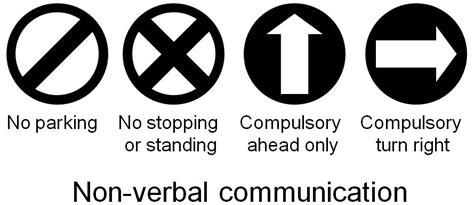 No parking

No stopping or standing

Compulsory ahead only

Compulsory turn right

Non-verbal communication